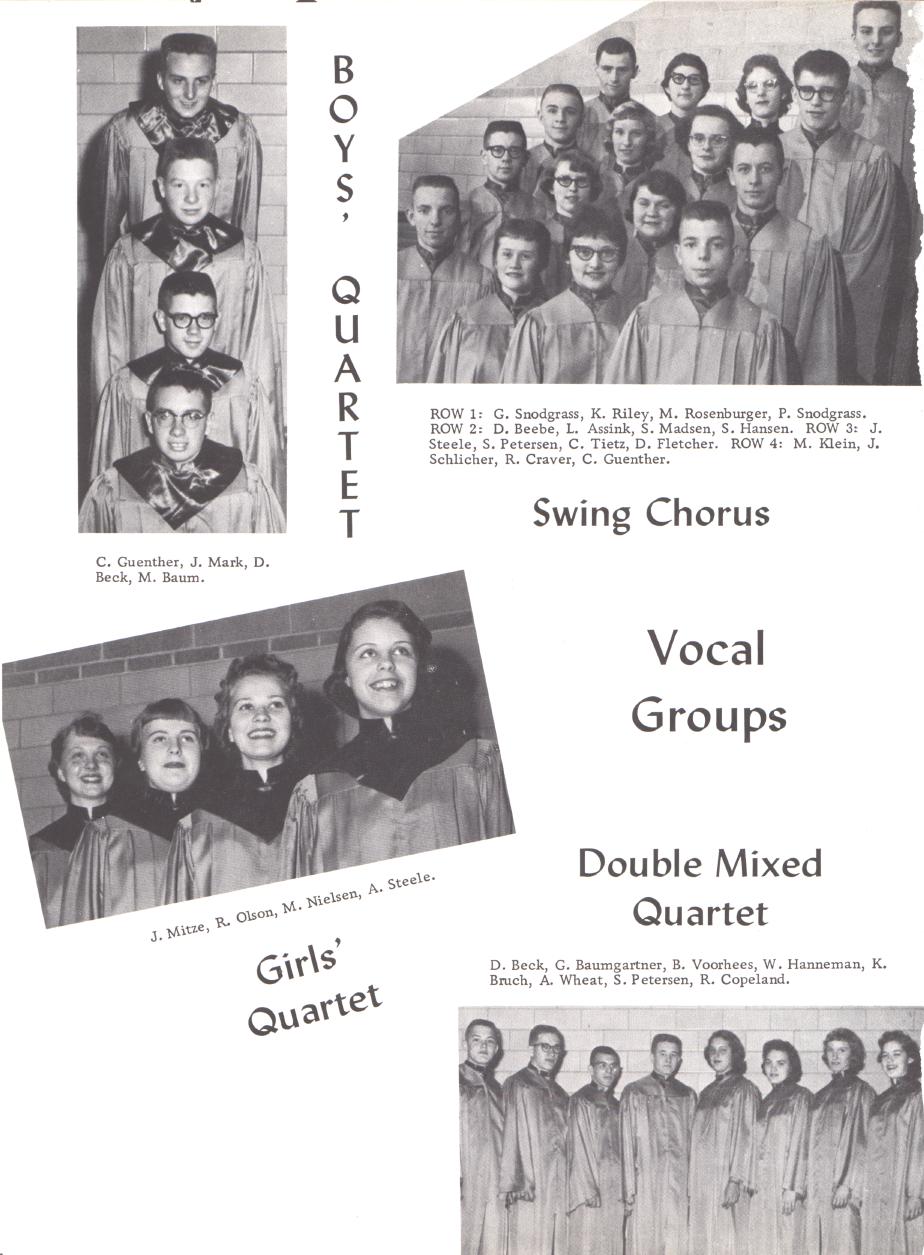 BOYS' QUARTET

C. Guenther, J. Mark, D. Beck, M. Baum.

ROW 1: G. Snodgrass, K. Riley, M. Rosenburger, P. Snodgrass. ROW 2: D. Beebe, L. Assink, S. Madsen, S. Hansen. ROW 3: J. Steele, S. Petersen, C. Tietz, D. Fletcher. ROW 4: M. Klein, J. Schlicher, R. Craver, C. Guenther.

Swing Chorus

Vocal Groups

J. Mitze, R. Olson, M. Nielsen, A. Steele.

Girls' Quartet

Double Mixed Quartet

D. Beck, G. Baumgartner, B. Voorhees, W. Hanneman, K. Bruch, A. Wheat, S. Petersen, R. Copeland.